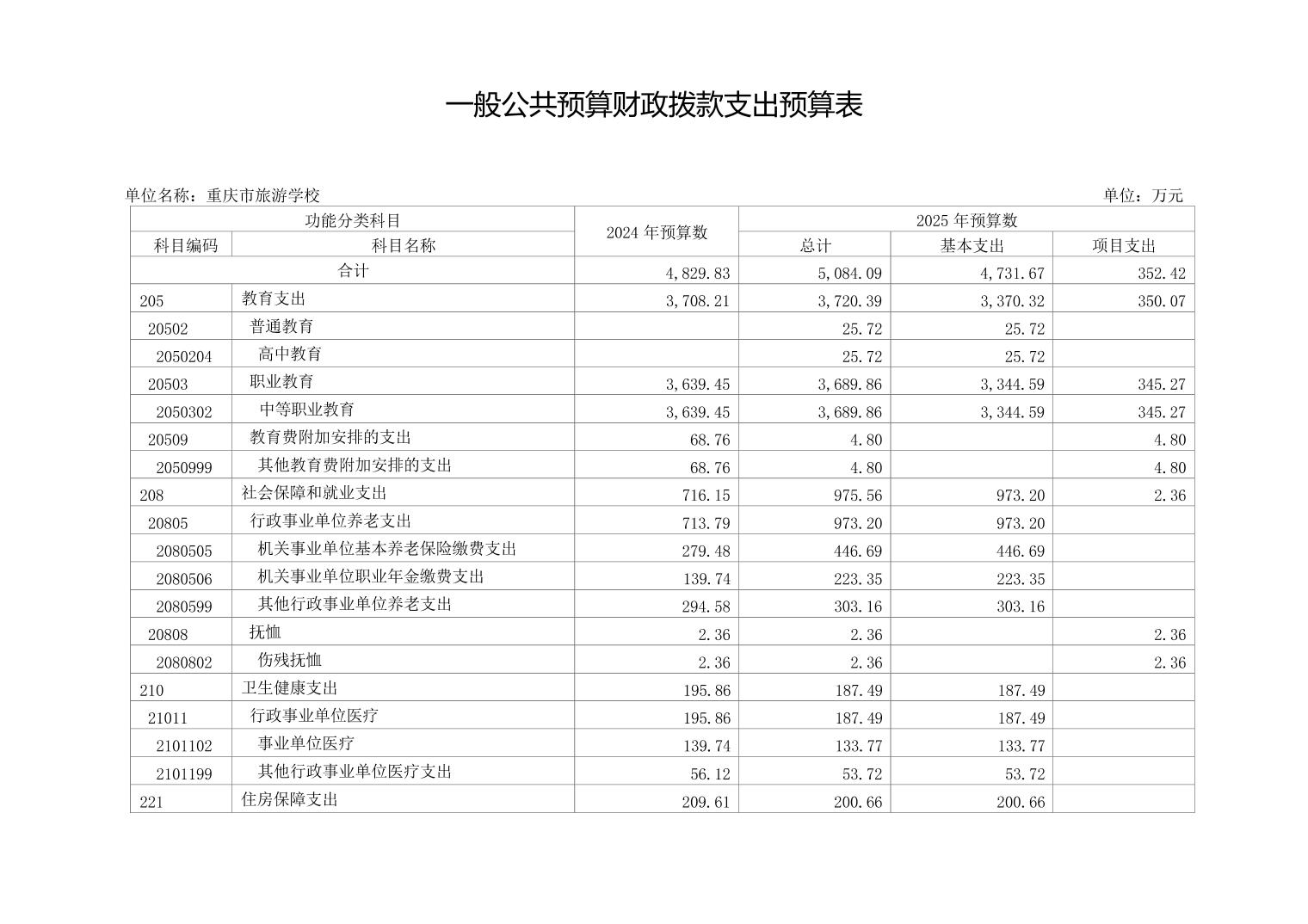 一般公共预算财政拨款支出预算表

单位名称：重庆市旅游学校　单位：万元

| 功能分类科目 | | 2024 年预算数 | 2025 年预算数 | | |
|---|---|---|---|---|---|
| 科目编码 | 科目名称 | | 总计 | 基本支出 | 项目支出 |
| 合计 | | 4,829.83 | 5,084.09 | 4,731.67 | 352.42 |
| 205 | 教育支出 | 3,708.21 | 3,720.39 | 3,370.32 | 350.07 |
| 20502 | 普通教育 | | 25.72 | 25.72 | |
| 2050204 | 高中教育 | | 25.72 | 25.72 | |
| 20503 | 职业教育 | 3,639.45 | 3,689.86 | 3,344.59 | 345.27 |
| 2050302 | 中等职业教育 | 3,639.45 | 3,689.86 | 3,344.59 | 345.27 |
| 20509 | 教育费附加安排的支出 | 68.76 | 4.80 | | 4.80 |
| 2050999 | 其他教育费附加安排的支出 | 68.76 | 4.80 | | 4.80 |
| 208 | 社会保障和就业支出 | 716.15 | 975.56 | 973.20 | 2.36 |
| 20805 | 行政事业单位养老支出 | 713.79 | 973.20 | 973.20 | |
| 2080505 | 机关事业单位基本养老保险缴费支出 | 279.48 | 446.69 | 446.69 | |
| 2080506 | 机关事业单位职业年金缴费支出 | 139.74 | 223.35 | 223.35 | |
| 2080599 | 其他行政事业单位养老支出 | 294.58 | 303.16 | 303.16 | |
| 20808 | 抚恤 | 2.36 | 2.36 | | 2.36 |
| 2080802 | 伤残抚恤 | 2.36 | 2.36 | | 2.36 |
| 210 | 卫生健康支出 | 195.86 | 187.49 | 187.49 | |
| 21011 | 行政事业单位医疗 | 195.86 | 187.49 | 187.49 | |
| 2101102 | 事业单位医疗 | 139.74 | 133.77 | 133.77 | |
| 2101199 | 其他行政事业单位医疗支出 | 56.12 | 53.72 | 53.72 | |
| 221 | 住房保障支出 | 209.61 | 200.66 | 200.66 | |